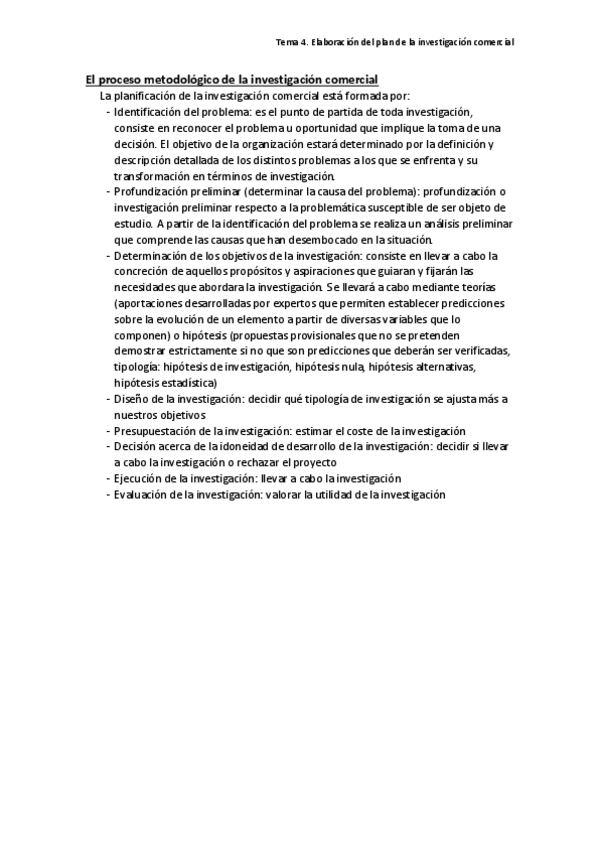 Tema 4. Elaboración del plan de la investigación comercial

El proceso metodológico de la investigación comercial

La planificación de la investigación comercial está formada por:

- Identificación del problema: es el punto de partida de toda investigación, consiste en reconocer el problema u oportunidad que implique la toma de una decisión. El objetivo de la organización estará determinado por la definición y descripción detallada de los distintos problemas a los que se enfrenta y su transformación en términos de investigación.
- Profundización preliminar (determinar la causa del problema): profundización o investigación preliminar respecto a la problemática susceptible de ser objeto de estudio. A partir de la identificación del problema se realiza un análisis preliminar que comprende las causas que han desembocado en la situación.
- Determinación de los objetivos de la investigación: consiste en llevar a cabo la concreción de aquellos propósitos y aspiraciones que guiaran y fijarán las necesidades que abordara la investigación. Se llevará a cabo mediante teorías (aportaciones desarrolladas por expertos que permiten establecer predicciones sobre la evolución de un elemento a partir de diversas variables que lo componen) o hipótesis (propuestas provisionales que no se pretenden demostrar estrictamente si no que son predicciones que deberán ser verificadas, tipología: hipótesis de investigación, hipótesis nula, hipótesis alternativas, hipótesis estadística)
- Diseño de la investigación: decidir qué tipología de investigación se ajusta más a nuestros objetivos
- Presupuestación de la investigación: estimar el coste de la investigación
- Decisión acerca de la idoneidad de desarrollo de la investigación: decidir si llevar a cabo la investigación o rechazar el proyecto
- Ejecución de la investigación: llevar a cabo la investigación
- Evaluación de la investigación: valorar la utilidad de la investigación